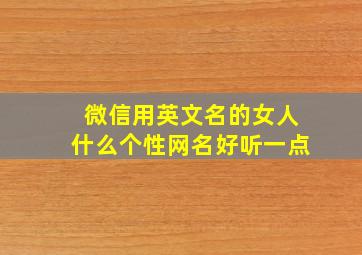 微信用英文名的女人
什么个性网名好听一点